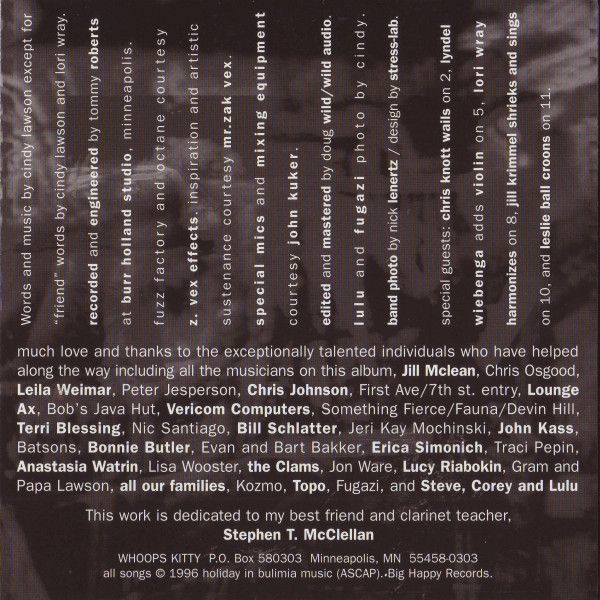 Words and music by cindy lawson except for

"friend" words by cindy lawson and lori wray.

recorded and engineered by tommy roberts

at burr holland studio, minneapolis.

fuzz factory and octane courtesy

z. vex effects. inspiration and artistic

sustenance courtesy mr.zak vex.

special mics and mixing equipment

courtesy john kuker.

edited and mastered by doug wild/wild audio.

lulu and fugazi photo by cindy.

band photo by nick lenertz / design by stress-lab.

special guests: chris knott wails on 2, lyndel

wiebenga adds violin on 5, lori wray

harmonizes on 8, jill krimmel shrieks and sings

on 10, and leslie ball croons on 11.

much love and thanks to the exceptionally talented individuals who have helped along the way including all the musicians on this album, Jill Mclean, Chris Osgood, Leila Weimar, Peter Jesperson, Chris Johnson, First Ave/7th st. entry, Lounge Ax, Bob's Java Hut, Vericom Computers, Something Fierce/Fauna/Devin Hill, Terri Blessing, Nic Santiago, Bill Schlatter, Jeri Kay Mochinski, John Kass, Batsons, Bonnie Butler, Evan and Bart Bakker, Erica Simonich, Traci Pepin, Anastasia Watrin, Lisa Wooster, the Clams, Jon Ware, Lucy Riabokin, Gram and Papa Lawson, all our families, Kozmo, Topo, Fugazi, and Steve, Corey and Lulu

This work is dedicated to my best friend and clarinet teacher,
Stephen T. McClellan

WHOOPS KITTY P.O. Box 580303 Minneapolis, MN 55458-0303
all songs © 1996 holiday in bulimia music (ASCAP). Big Happy Records.